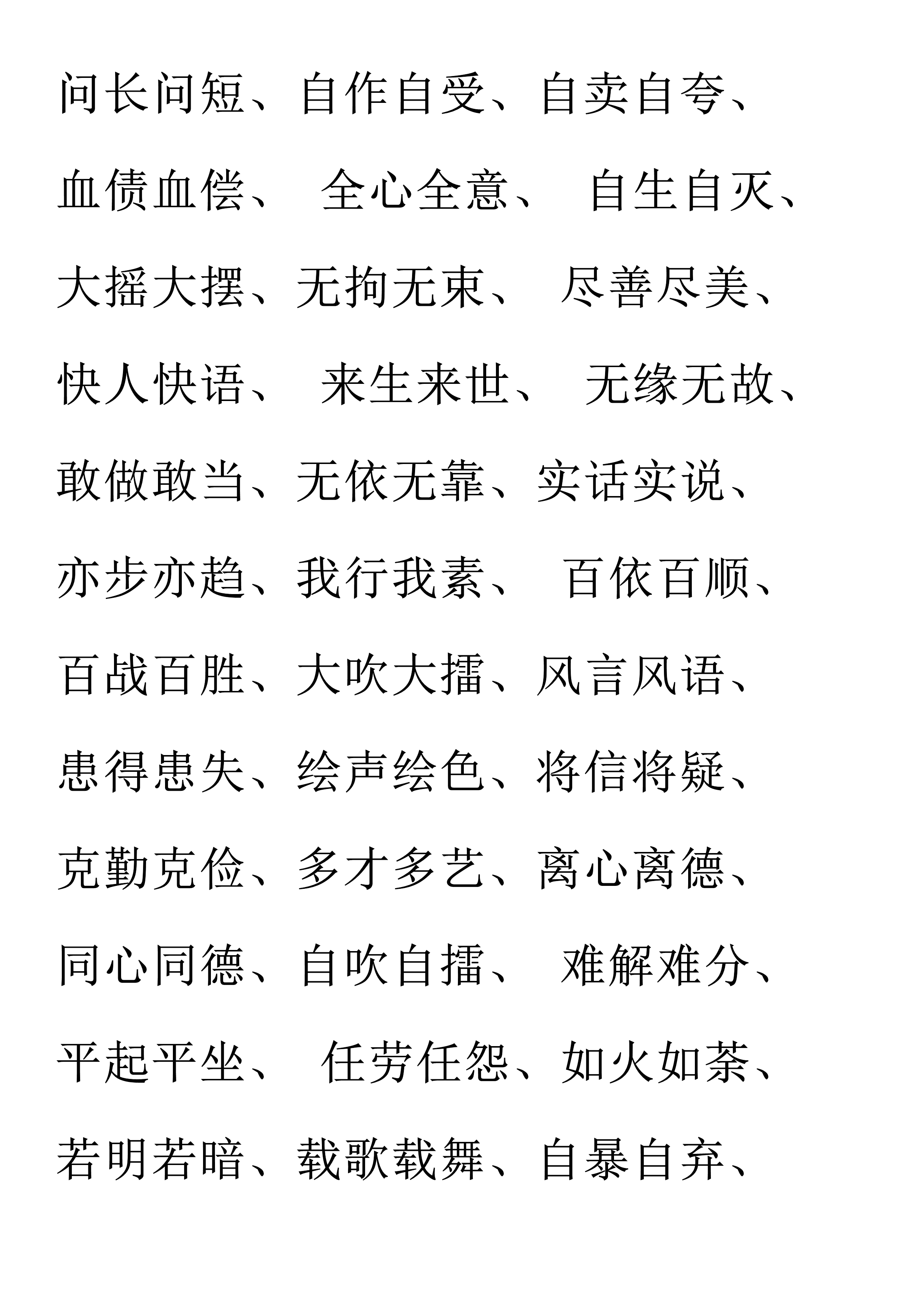 问长问短、自作自受、自卖自夸、

血债血偿、 全心全意、 自生自灭、

大摇大摆、无拘无束、 尽善尽美、

快人快语、 来生来世、 无缘无故、

敢做敢当、无依无靠、实话实说、

亦步亦趋、我行我素、 百依百顺、

百战百胜、大吹大擂、风言风语、

患得患失、绘声绘色、将信将疑、

克勤克俭、多才多艺、离心离德、

同心同德、自吹自擂、 难解难分、

平起平坐、 任劳任怨、如火如荼、

若明若暗、载歌载舞、自暴自弃、